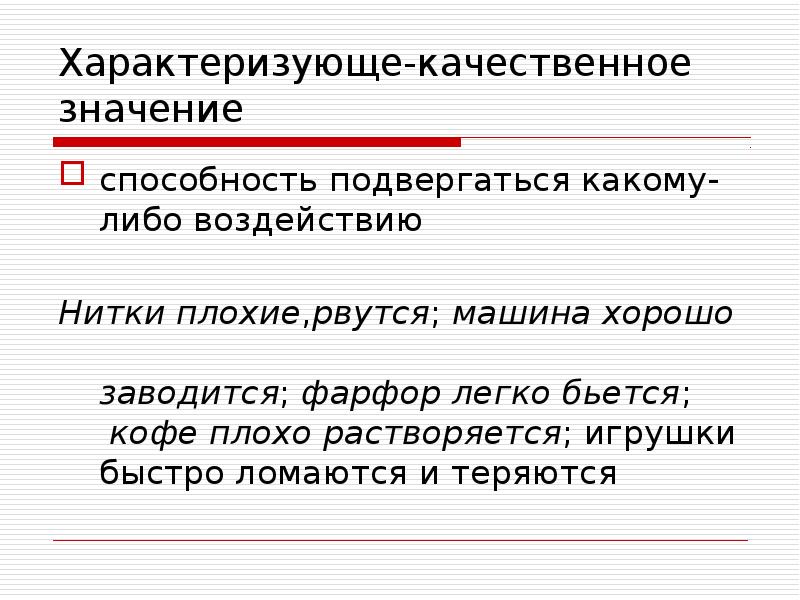 Характеризующе-качественное значение

способность подвергаться какому-либо воздействию

Нитки плохие,рвутся; машина хорошо

заводится; фарфор легко бьется; кофе плохо растворяется; игрушки быстро ломаются и теряются